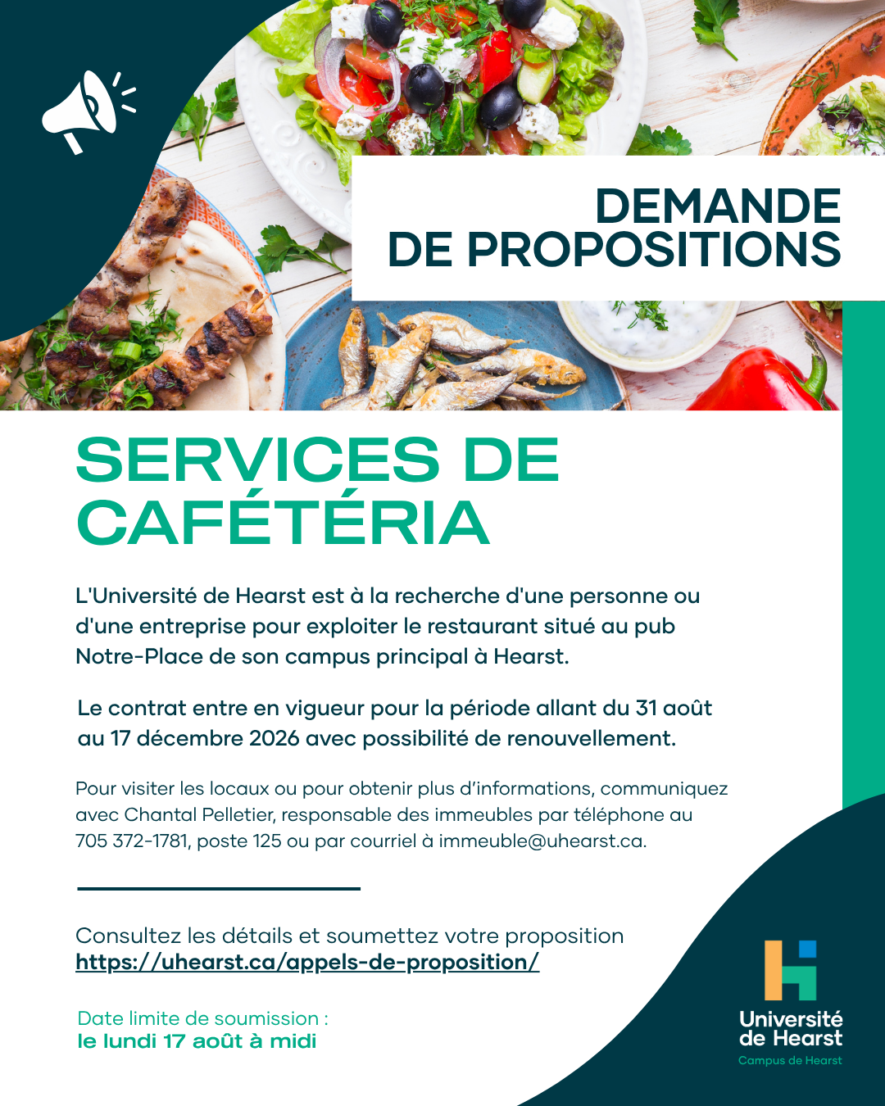 DEMANDE DE PROPOSITIONS

SERVICES DE CAFÉTÉRIA

L'Université de Hearst est à la recherche d'une personne ou d'une entreprise pour exploiter le restaurant situé au pub Notre-Place de son campus principal à Hearst.

Le contrat entre en vigueur pour la période allant du 31 août au 17 décembre 2026 avec possibilité de renouvellement.

Pour visiter les locaux ou pour obtenir plus d'informations, communiquez avec Chantal Pelletier, responsable des immeubles par téléphone au 705 372-1781, poste 125 ou par courriel à immeuble@uhearst.ca.

Consultez les détails et soumettez votre proposition
https://uhearst.ca/appels-de-proposition/

Date limite de soumission :
le lundi 17 août à midi

Université de Hearst
Campus de Hearst